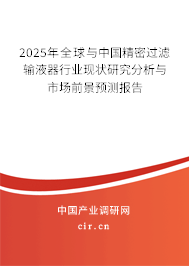 2025年全球与中国精密过滤输液器行业现状研究分析与市场前景预测报告

中国产业调研网

cir.cn